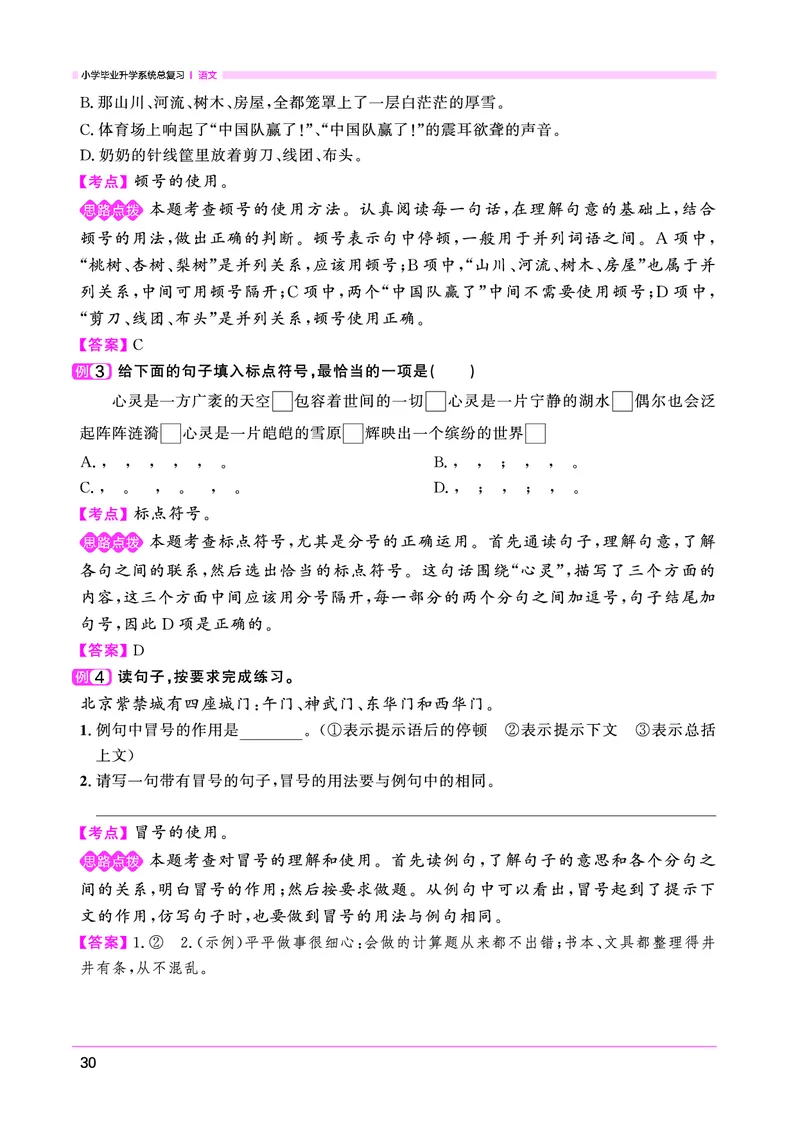 小学毕业升学系统总复习 | 语文

B.那山川、河流、树木、房屋,全都笼罩上了一层白茫茫的厚雪。

C.体育场上响起了“中国队赢了!”、“中国队赢了!”的震耳欲聋的声音。

D.奶奶的针线筐里放着剪刀、线团、布头。

【考点】顿号的使用。

思路点拨 本题考查顿号的使用方法。认真阅读每一句话,在理解句意的基础上,结合顿号的用法,做出正确的判断。顿号表示句中停顿,一般用于并列词语之间。A项中,“桃树、杏树、梨树”是并列关系,应该用顿号;B项中,“山川、河流、树木、房屋”也属于并列关系,中间可用顿号隔开;C项中,两个“中国队赢了”中间不需要使用顿号;D项中,“剪刀、线团、布头”是并列关系,顿号使用正确。

【答案】C

例3 给下面的句子填入标点符号,最恰当的一项是(  )

心灵是一方广袤的天空☐包容着世间的一切☐心灵是一片宁静的湖水☐偶尔也会泛起阵阵涟漪☐心灵是一片皑皑的雪原☐辉映出一个缤纷的世界☐

A.,  ,  ,  ,  ,  。  B.,  ,  ;  ,  ,  。

C.,  。  ,  。  ,  。  D.,  ;  ,  ;  ,  。

【考点】标点符号。

思路点拨 本题考查标点符号,尤其是分号的正确运用。首先通读句子,理解句意,了解各句之间的联系,然后选出恰当的标点符号。这句话围绕“心灵”,描写了三个方面的内容,这三个方面中间应该用分号隔开,每一部分的两个分句之间加逗号,句子结尾加句号,因此D项是正确的。

【答案】D

例4 读句子,按要求完成练习。

北京紫禁城有四座城门:午门、神武门、东华门和西华门。

1.例句中冒号的作用是____。(①表示提示语后的停顿 ②表示提示下文 ③表示总括上文)

2.请写一句带有冒号的句子,冒号的用法要与例句中的相同。

____

【考点】冒号的使用。

思路点拨 本题考查对冒号的理解和使用。首先读例句,了解句子的意思和各个分句之间的关系,明白冒号的作用;然后按要求做题。从例句中可以看出,冒号起到了提示下文的作用,仿写句子时,也要做到冒号的用法与例句相同。

【答案】1.② 2.(示例)平平做事很细心:会做的计算题从来都不出错;书本、文具都整理得井井有条,从不混乱。

30